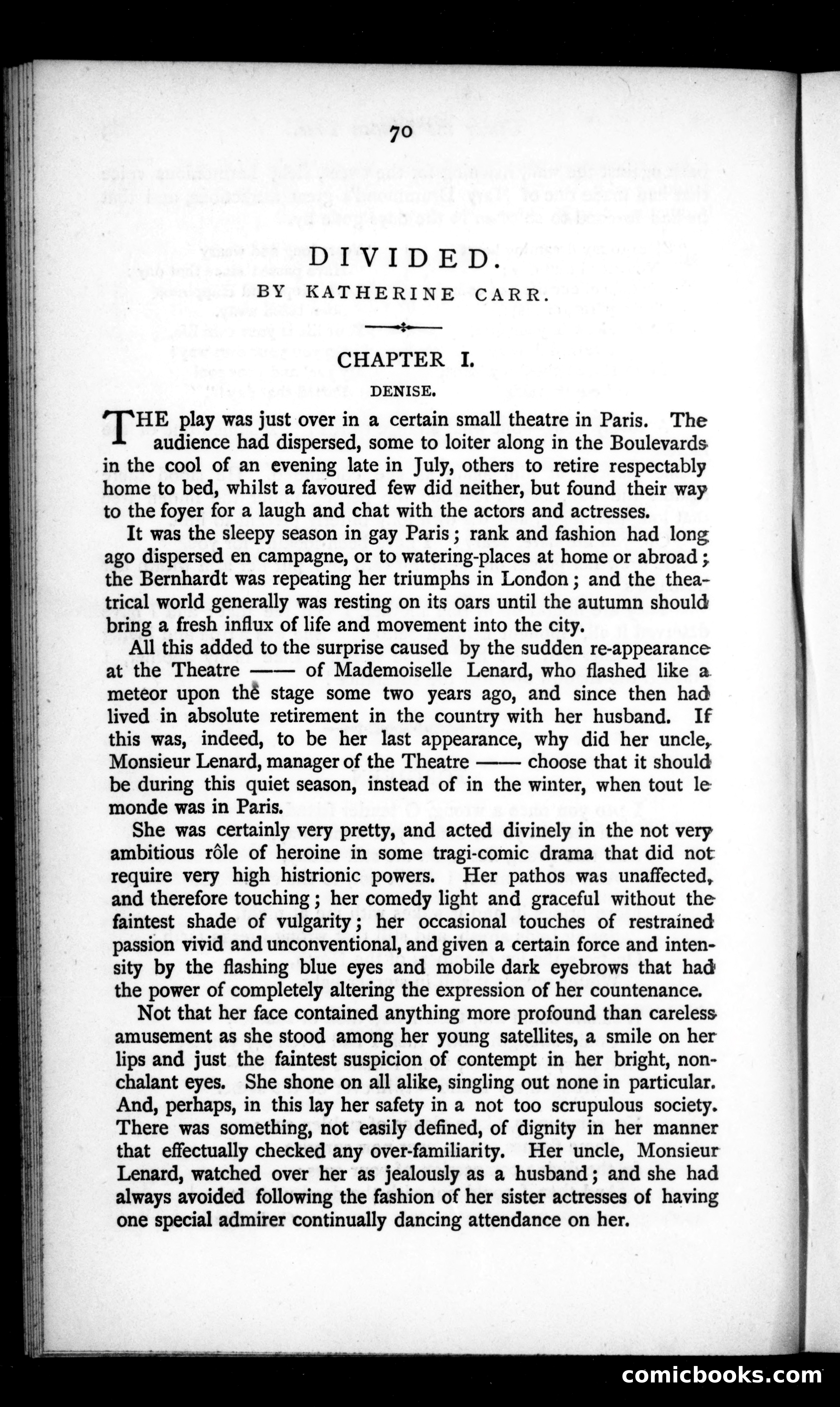 70

DIVIDED.

BY KATHERINE CARR.

CHAPTER I.

DENISE.

THE play was just over in a certain small theatre in Paris. The audience had dispersed, some to loiter along in the Boulevards in the cool of an evening late in July, others to retire respectably home to bed, whilst a favoured few did neither, but found their way to the foyer for a laugh and chat with the actors and actresses.

It was the sleepy season in gay Paris; rank and fashion had long ago dispersed en campagne, or to watering-places at home or abroad; the Bernhardt was repeating her triumphs in London; and the theatrical world generally was resting on its oars until the autumn should bring a fresh influx of life and movement into the city.

All this added to the surprise caused by the sudden re-appearance at the Theatre —— of Mademoiselle Lenard, who flashed like a meteor upon the stage some two years ago, and since then had lived in absolute retirement in the country with her husband. If this was, indeed, to be her last appearance, why did her uncle, Monsieur Lenard, manager of the Theatre —— choose that it should be during this quiet season, instead of in the winter, when tout le monde was in Paris.

She was certainly very pretty, and acted divinely in the not very ambitious rôle of heroine in some tragi-comic drama that did not require very high histrionic powers. Her pathos was unaffected, and therefore touching; her comedy light and graceful without the faintest shade of vulgarity; her occasional touches of restrained passion vivid and unconventional, and given a certain force and intensity by the flashing blue eyes and mobile dark eyebrows that had the power of completely altering the expression of her countenance.

Not that her face contained anything more profound than careless amusement as she stood among her young satellites, a smile on her lips and just the faintest suspicion of contempt in her bright, nonchalant eyes. She shone on all alike, singling out none in particular. And, perhaps, in this lay her safety in a not too scrupulous society. There was something, not easily defined, of dignity in her manner that effectually checked any over-familiarity. Her uncle, Monsieur Lenard, watched over her as jealously as a husband; and she had always avoided following the fashion of her sister actresses of having one special admirer continually dancing attendance on her.

comicbooks.com